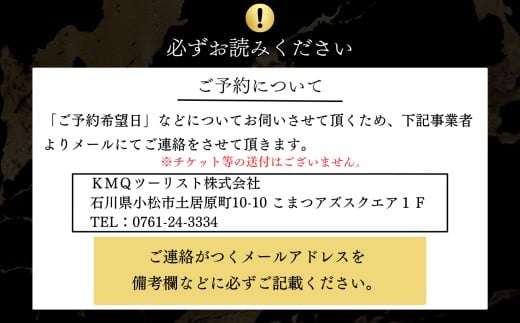 !

必ずお読みください

ご予約について

「ご予約希望日」などについてお伺いさせて頂くため、下記事業者よりメールにてご連絡をさせて頂きます。

※チケット等の送付はございません。

ＫＭＱツーリスト株式会社
石川県小松市土居原町10-10 こまつアズスクエア１Ｆ
TEL：0761-24-3334

ご連絡がつくメールアドレスを
備考欄などに必ずご記載ください。